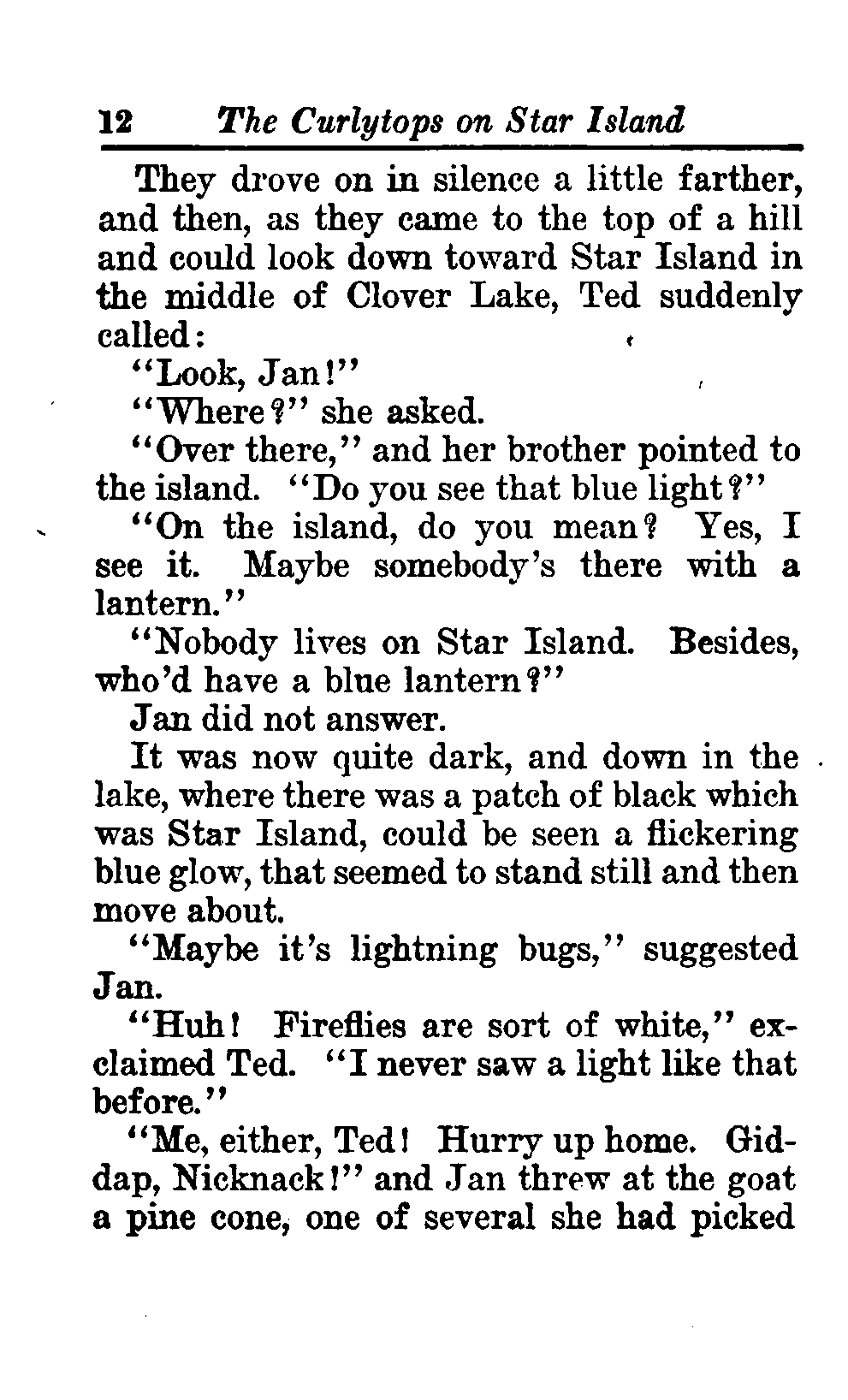 12 The Curlytops on Star Island

They drove on in silence a little farther, and then, as they came to the top of a hill and could look down toward Star Island in the middle of Clover Lake, Ted suddenly called:

"Look, Jan!"

"Where?" she asked.

"Over there," and her brother pointed to the island. "Do you see that blue light?"

"On the island, do you mean? Yes, I see it. Maybe somebody's there with a lantern."

"Nobody lives on Star Island. Besides, who'd have a blue lantern?"

Jan did not answer.

It was now quite dark, and down in the lake, where there was a patch of black which was Star Island, could be seen a flickering blue glow, that seemed to stand still and then move about.

"Maybe it's lightning bugs," suggested Jan.

"Huh! Fireflies are sort of white," exclaimed Ted. "I never saw a light like that before."

"Me, either, Ted! Hurry up home. Giddap, Nicknack!" and Jan threw at the goat a pine cone, one of several she had picked